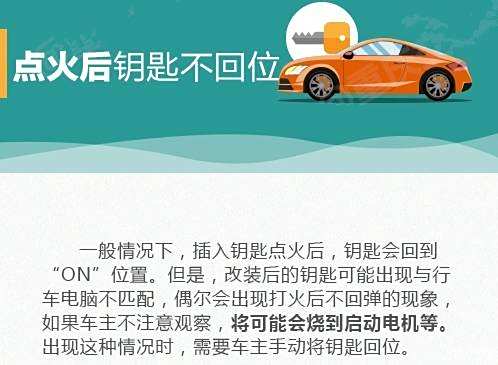 点火后钥匙不回位

一般情况下，插入钥匙点火后，钥匙会回到“ON”位置。但是，改装后的钥匙可能出现与行车电脑不匹配，偶尔会出现打火后不回弹的现象，如果车主不注意观察，将可能会烧到启动电机等。出现这种情况时，需要车主手动将钥匙回位。